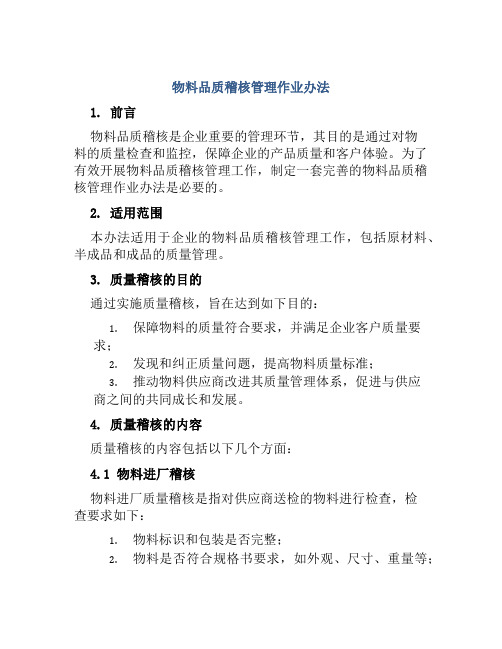 物料品质稽核管理作业办法

1. 前言

物料品质稽核是企业重要的管理环节，其目的是通过对物料的质量检查和监控，保障企业的产品质量和客户体验。为了有效开展物料品质稽核管理工作，制定一套完善的物料品质稽核管理作业办法是必要的。

2. 适用范围

本办法适用于企业的物料品质稽核管理工作，包括原材料、半成品和成品的质量管理。

3. 质量稽核的目的

通过实施质量稽核，旨在达到如下目的：

1. 保障物料的质量符合要求，并满足企业客户质量要求；
2. 发现和纠正质量问题，提高物料质量标准；
3. 推动物料供应商改进其质量管理体系，促进与供应商之间的共同成长和发展。

4. 质量稽核的内容

质量稽核的内容包括以下几个方面：

4.1 物料进厂稽核

物料进厂质量稽核是指对供应商送检的物料进行检查，检查要求如下：

1. 物料标识和包装是否完整；
2. 物料是否符合规格书要求，如外观、尺寸、重量等；